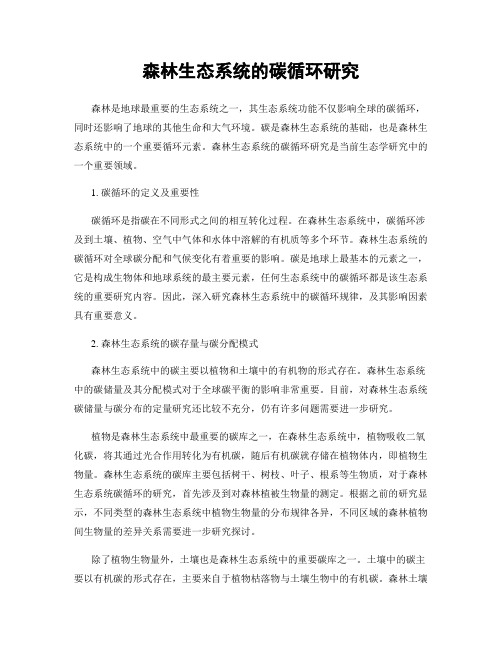 森林生态系统的碳循环研究

森林是地球最重要的生态系统之一，其生态系统功能不仅影响全球的碳循环，同时还影响了地球的其他生命和大气环境。碳是森林生态系统的基础，也是森林生态系统中的一个重要循环元素。森林生态系统的碳循环研究是当前生态学研究中的一个重要领域。

1. 碳循环的定义及重要性

碳循环是指碳在不同形式之间的相互转化过程。在森林生态系统中，碳循环涉及到土壤、植物、空气中气体和水体中溶解的有机质等多个环节。森林生态系统的碳循环对全球碳分配和气候变化有着重要的影响。碳是地球上最基本的元素之一，它是构成生物体和地球系统的最主要元素，任何生态系统中的碳循环都是该生态系统的重要研究内容。因此，深入研究森林生态系统中的碳循环规律，及其影响因素具有重要意义。

2. 森林生态系统的碳存量与碳分配模式

森林生态系统中的碳主要以植物和土壤中的有机物的形式存在。森林生态系统中的碳储量及其分配模式对于全球碳平衡的影响非常重要。目前，对森林生态系统碳储量与碳分布的定量研究还比较不充分，仍有许多问题需要进一步研究。

植物是森林生态系统中最重要的碳库之一，在森林生态系统中，植物吸收二氧化碳，将其通过光合作用转化为有机碳，随后有机碳就存储在植物体内，即植物生物量。森林生态系统的碳库主要包括树干、树枝、叶子、根系等生物质，对于森林生态系统碳循环的研究，首先涉及到对森林植被生物量的测定。根据之前的研究显示，不同类型的森林生态系统中植物生物量的分布规律各异，不同区域的森林植物间生物量的差异关系需要进一步研究探讨。

除了植物生物量外，土壤也是森林生态系统中的重要碳库之一。土壤中的碳主要以有机碳的形式存在，主要来自于植物枯落物与土壤生物中的有机碳。森林土壤